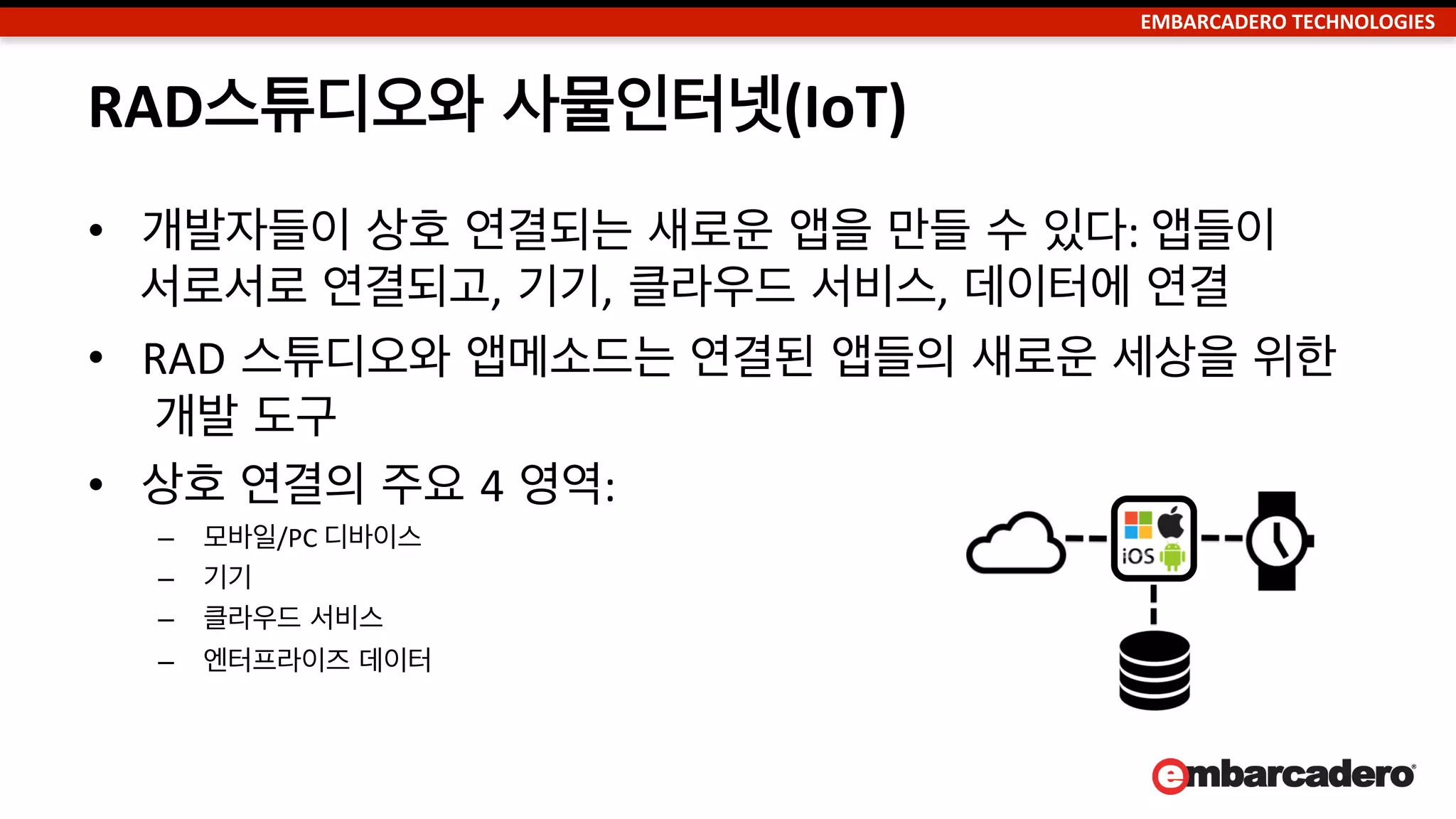 EMBARCADERO TECHNOLOGIES

RAD스튜디오와 사물인터넷(IoT)

• 개발자들이 상호 연결되는 새로운 앱을 만들 수 있다: 앱들이 서로서로 연결되고, 기기, 클라우드 서비스, 데이터에 연결

• RAD 스튜디오와 앱메소드는 연결된 앱들의 새로운 세상을 위한 개발 도구

• 상호 연결의 주요 4 영역:
– 모바일/PC 디바이스
– 기기
– 클라우드 서비스
– 엔터프라이즈 데이터

iOS

embarcadero